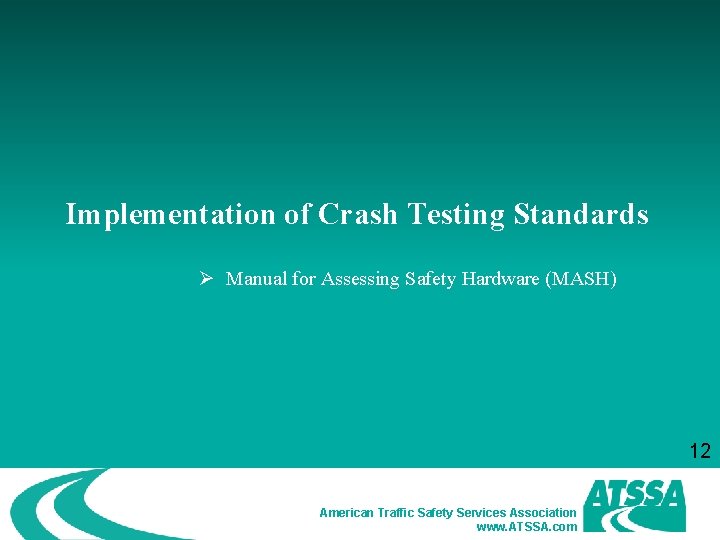 Implementation of Crash Testing Standards

➢ Manual for Assessing Safety Hardware (MASH)

12

American Traffic Safety Services Association
www.ATSSA.com

ATSSA